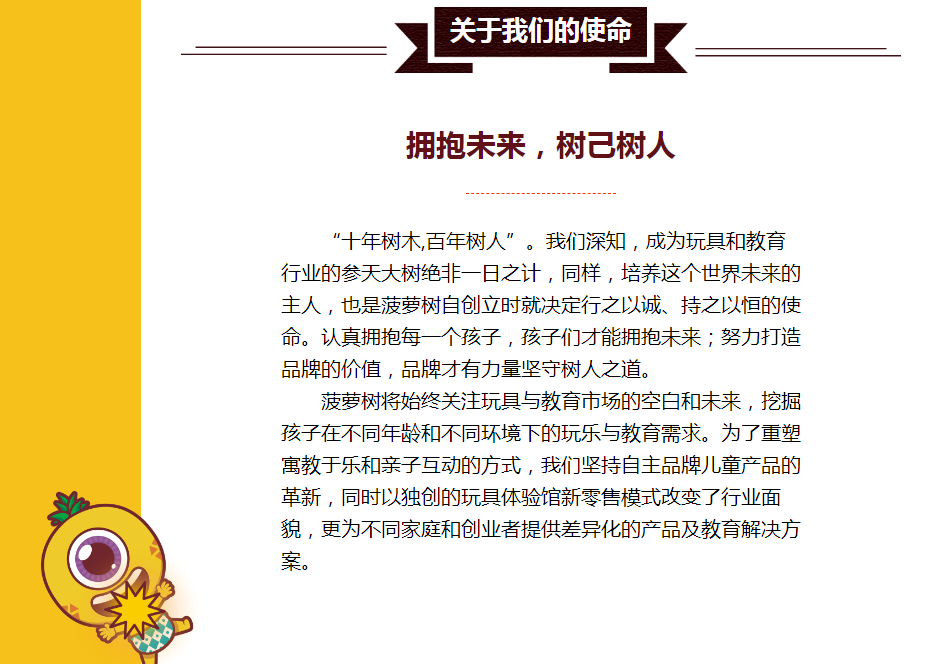 关于我们的使命

拥抱未来，树己树人

“十年树木,百年树人”。我们深知，成为玩具和教育行业的参天大树绝非一日之计，同样，培养这个世界未来的主人，也是菠萝树自创立时就决定行之以诚、持之以恒的使命。认真拥抱每一个孩子，孩子们才能拥抱未来；努力打造品牌的价值，品牌才有力量坚守树人之道。

菠萝树将始终关注玩具与教育市场的空白和未来，挖掘孩子在不同年龄和不同环境下的玩乐与教育需求。为了重塑寓教于乐和亲子互动的方式，我们坚持自主品牌儿童产品的革新，同时以独创的玩具体验馆新零售模式改变了行业面貌，更为不同家庭和创业者提供差异化的产品及教育解决方案。